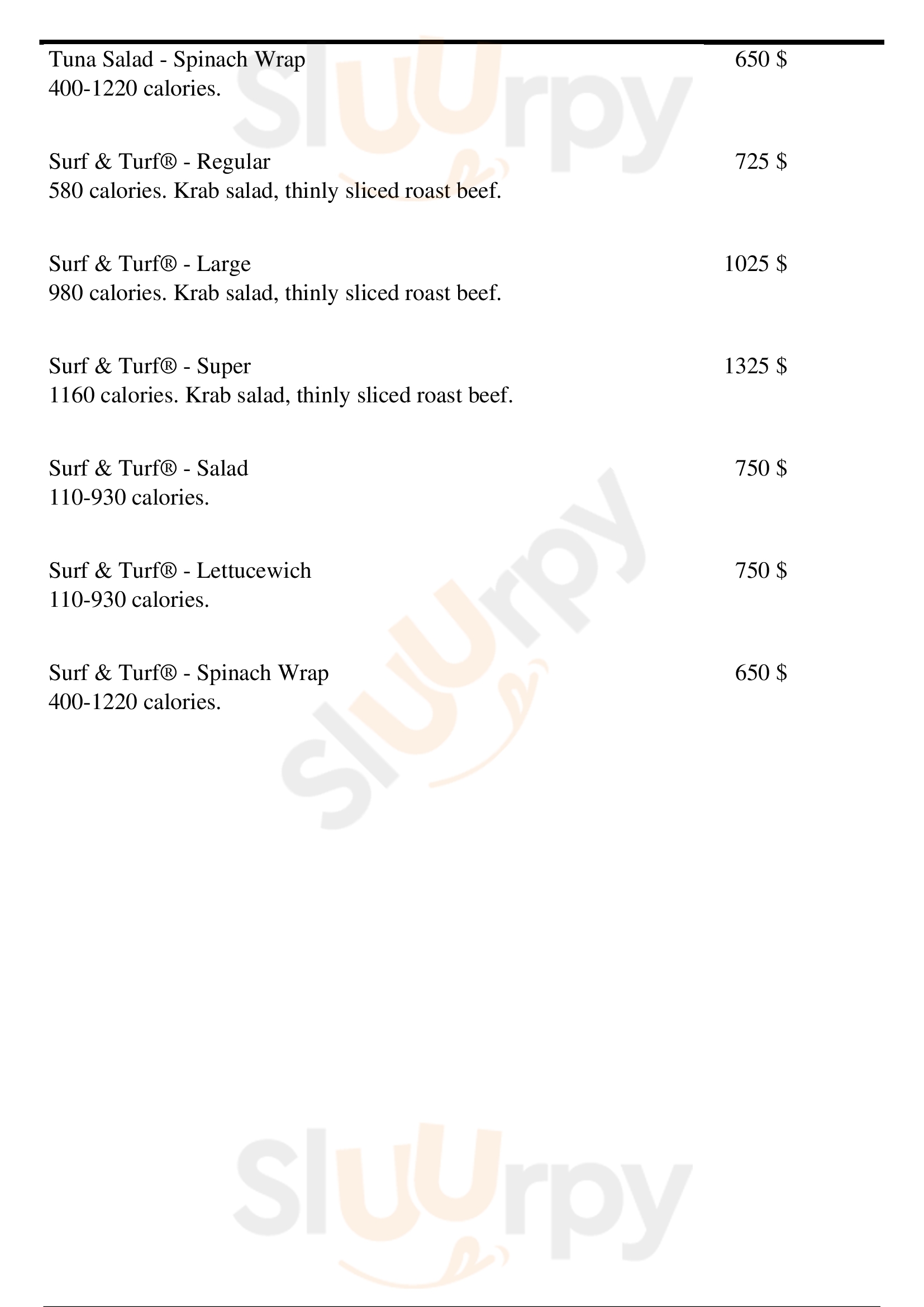 Tuna Salad - Spinach Wrap
650 $
400-1220 calories.

Surf & Turf® - Regular
725 $
580 calories. Krab salad, thinly sliced roast beef.

Surf & Turf® - Large
1025 $
980 calories. Krab salad, thinly sliced roast beef.

Surf & Turf® - Super
1325 $
1160 calories. Krab salad, thinly sliced roast beef.

Surf & Turf® - Salad
750 $
110-930 calories.

Surf & Turf® - Lettucewich
750 $
110-930 calories.

Surf & Turf® - Spinach Wrap
650 $
400-1220 calories.

Sluurpy